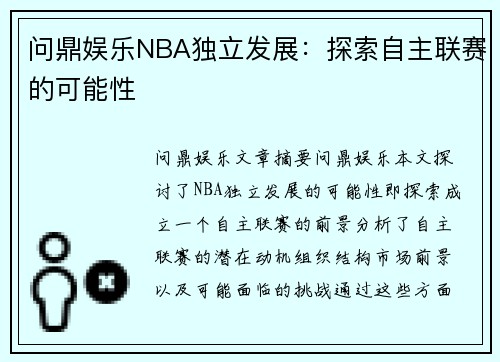 问鼎娱乐NBA独立发展：探索自主联赛的可能性

问鼎娱乐文章摘要问鼎娱乐本文探讨了NBA独立发展的可能性即探索成立一个自主联赛的前景分析了自主联赛的潜在动机组织结构市场前景以及可能面临的挑战通过这些方面